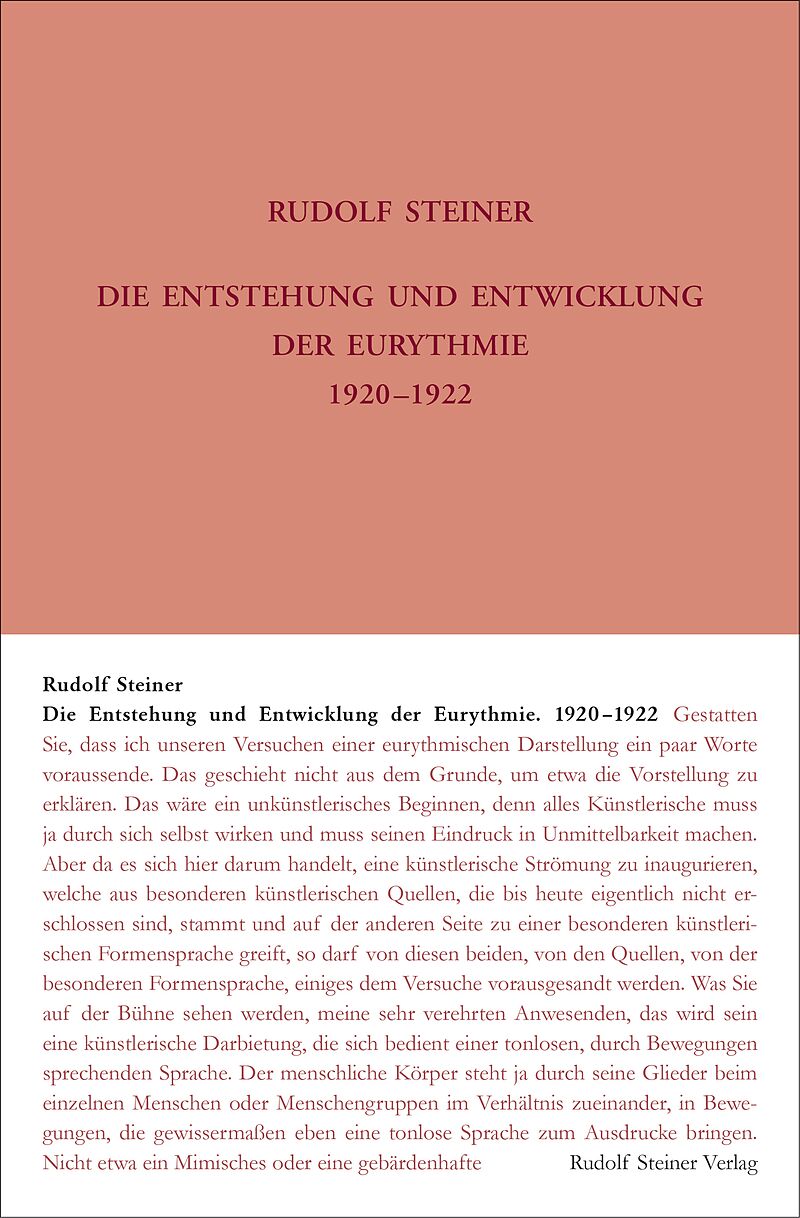 RUDOLF STEINER

DIE ENTSTEHUNG UND ENTWICKLUNG DER EURYTHMIE 1920–1922

Rudolf Steiner

Die Entstehung und Entwicklung der Eurythmie. 1920–1922 Gestatten Sie, dass ich unseren Versuchen einer eurythmischen Darstellung ein paar Worte voraussende. Das geschieht nicht aus dem Grunde, um etwa die Vorstellung zu erklären. Das wäre ein unkünstlerisches Beginnen, denn alles Künstlerische muss ja durch sich selbst wirken und muss seinen Eindruck in Unmittelbarkeit machen. Aber da es sich hier darum handelt, eine künstlerische Strömung zu inaugurieren, welche aus besonderen künstlerischen Quellen, die bis heute eigentlich nicht erschlossen sind, stammt und auf der anderen Seite zu einer besonderen künstlerischen Formensprache greift, so darf von diesen beiden, von den Quellen, von der besonderen Formensprache, einiges dem Versuche vorausgesandt werden. Was Sie auf der Bühne sehen werden, meine sehr verehrten Anwesenden, das wird sein eine künstlerische Darbietung, die sich bedient einer tonlosen, durch Bewegungen sprechenden Sprache. Der menschliche Körper steht ja durch seine Glieder beim einzelnen Menschen oder Menschengruppen im Verhältnis zueinander, in Bewegungen, die gewissermaßen eben eine tonlose Sprache zum Ausdrucke bringen. Nicht etwa ein Mimisches oder eine gebärdenhafte

Rudolf Steiner Verlag